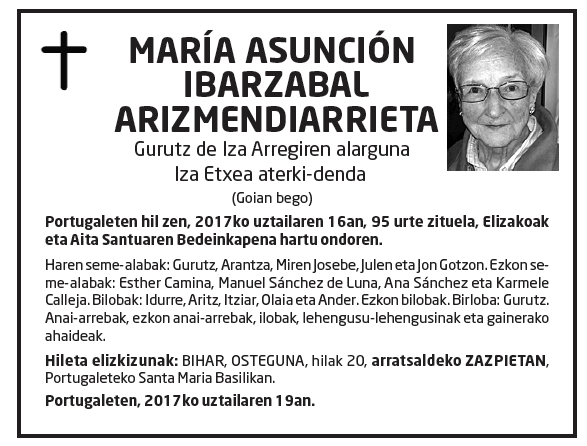 MARÍA ASUNCIÓN IBARZABAL ARIZMENDIARRIETA

Gurutz de Iza Arregiren alarguna
Iza Etxea aterki-denda
(Goian bego)

Portugaleten hil zen, 2017ko uztailaren 16an, 95 urte zituela, Elizakoak eta Aita Santuaren Bedeinkapena hartu ondoren.

Haren seme-alabak: Gurutz, Arantza, Miren Josebe, Julen eta Jon Gotzon. Ezkon seme-alabak: Esther Camina, Manuel Sánchez de Luna, Ana Sánchez eta Karmele Calleja. Bilobak: Idurre, Aritz, Itziar, Olaia eta Ander. Ezkon bilobak. Birloba: Gurutz. Anai-arrebak, ezkon anai-arrebak, ilobak, lehengusu-lehengusinak eta gainerako ahaideak.

Hileta elizkizunak: BIHAR, OSTEGUNA, hilak 20, arratsaldeko ZAZPIETAN, Portugaleteko Santa Maria Basilikan.

Portugaleten, 2017ko uztailaren 19an.